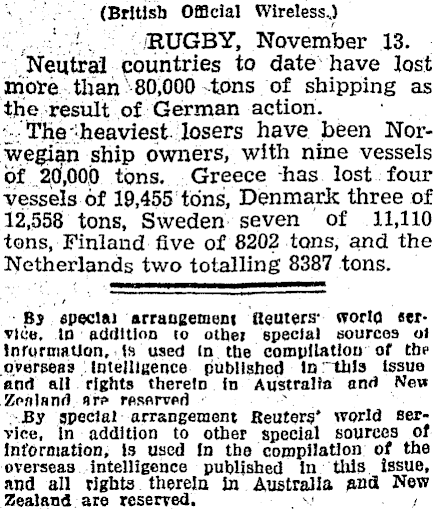 (British Official Wireless.)

RUGBY, November 13.

Neutral countries to date have lost more than 80,000 tons of shipping as the result of German action.

The heaviest losers have been Norwegian ship owners, with nine vessels of 20,000 tons. Greece has lost four vessels of 19,455 tons, Denmark three of 12,558 tons, Sweden seven of 11,110 tons, Finland five of 8202 tons, and the Netherlands two totalling 8387 tons.

By special arrangement Reuters' world service, in addition to other special sources of information, is used in the compilation of the overseas intelligence published in this issue and all rights therein in Australia and New Zealand are reserved

By special arrangement Reuters' world service, in addition to other special sources of information, is used in the compilation of the overseas intelligence published in this issue, and all rights therein in Australia and New Zealand are reserved.